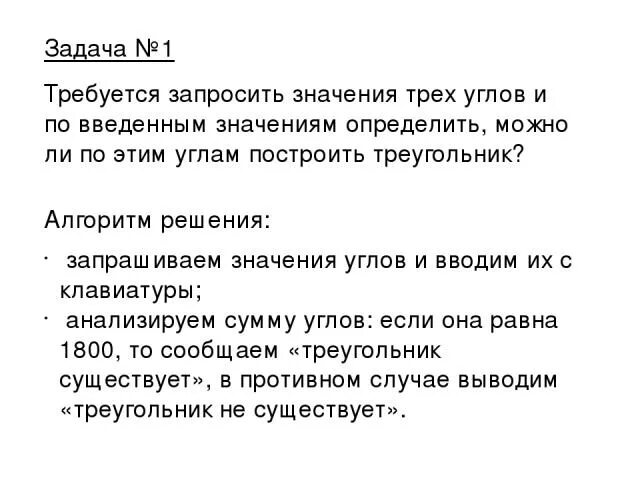 Задача №1

Требуется запросить значения трех углов и по введенным значениям определить, можно ли по этим углам построить треугольник?

Алгоритм решения:

• запрашиваем значения углов и вводим их с клавиатуры;
• анализируем сумму углов: если она равна 1800, то сообщаем «треугольник существует», в противном случае выводим «треугольник не существует».